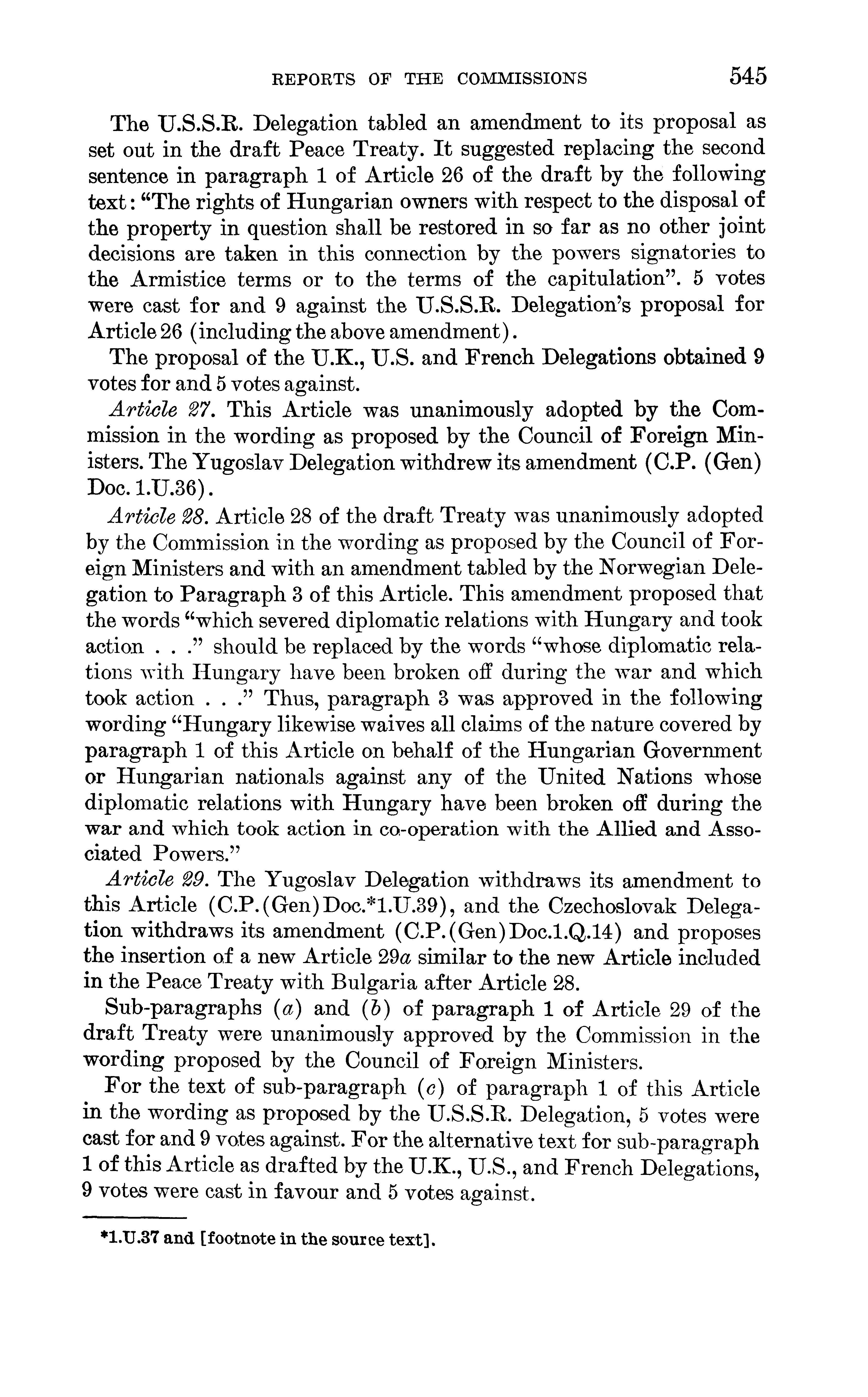 REPORTS OF THE COMMISSIONS 545

The U.S.S.R. Delegation tabled an amendment to its proposal as set out in the draft Peace Treaty. It suggested replacing the second sentence in paragraph 1 of Article 26 of the draft by the following text: "The rights of Hungarian owners with respect to the disposal of the property in question shall be restored in so far as no other joint decisions are taken in this connection by the powers signatories to the Armistice terms or to the terms of the capitulation". 5 votes were cast for and 9 against the U.S.S.R. Delegation's proposal for Article 26 (including the above amendment).

The proposal of the U.K., U.S. and French Delegations obtained 9 votes for and 5 votes against.

Article 27. This Article was unanimously adopted by the Commission in the wording as proposed by the Council of Foreign Ministers. The Yugoslav Delegation withdrew its amendment (C.P. (Gen) Doc. 1.U.36).

Article 28. Article 28 of the draft Treaty was unanimously adopted by the Commission in the wording as proposed by the Council of Foreign Ministers and with an amendment tabled by the Norwegian Delegation to Paragraph 3 of this Article. This amendment proposed that the words "which severed diplomatic relations with Hungary and took action . . ." should be replaced by the words "whose diplomatic relations with Hungary have been broken off during the war and which took action . . ." Thus, paragraph 3 was approved in the following wording "Hungary likewise waives all claims of the nature covered by paragraph 1 of this Article on behalf of the Hungarian Government or Hungarian nationals against any of the United Nations whose diplomatic relations with Hungary have been broken off during the war and which took action in co-operation with the Allied and Associated Powers."

Article 29. The Yugoslav Delegation withdraws its amendment to this Article (C.P.(Gen)Doc.*1.U.39), and the Czechoslovak Delegation withdraws its amendment (C.P.(Gen)Doc.1.Q.14) and proposes the insertion of a new Article 29a similar to the new Article included in the Peace Treaty with Bulgaria after Article 28.

Sub-paragraphs (a) and (b) of paragraph 1 of Article 29 of the draft Treaty were unanimously approved by the Commission in the wording proposed by the Council of Foreign Ministers.

For the text of sub-paragraph (c) of paragraph 1 of this Article in the wording as proposed by the U.S.S.R. Delegation, 5 votes were cast for and 9 votes against. For the alternative text for sub-paragraph 1 of this Article as drafted by the U.K., U.S., and French Delegations, 9 votes were cast in favour and 5 votes against.

*1.U.37 and [footnote in the source text].